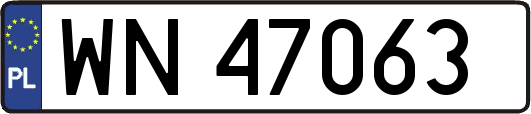 PL
WN 47063